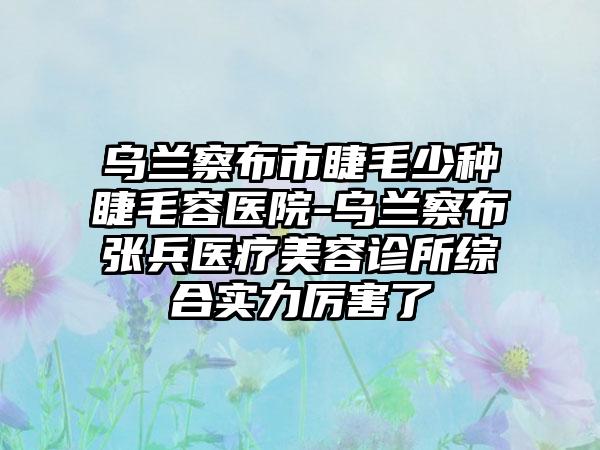 乌兰察布市睫毛少种睫毛容医院-乌兰察布张兵医疗美容诊所综合实力厉害了